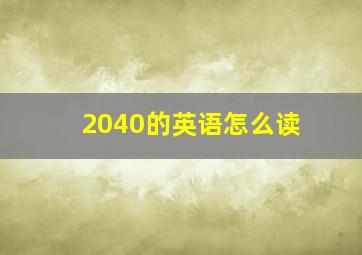 2040的英语怎么读